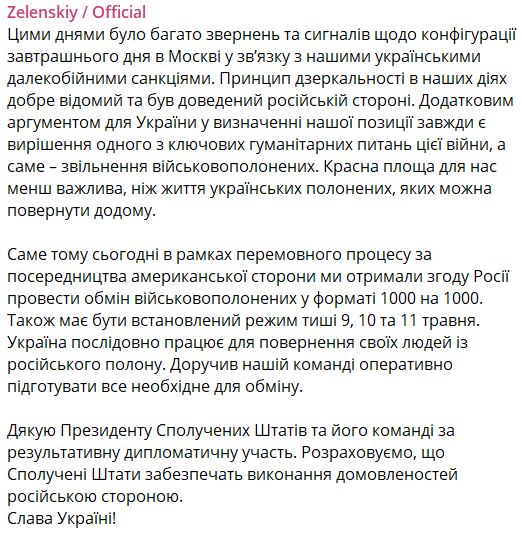 Zelenskiy / Official
Цими днями було багато звернень та сигналів щодо конфігурації завтрашнього дня в Москві у зв'язку з нашими українськими далекобійними санкціями. Принцип дзеркальності в наших діях добре відомий та був доведений російській стороні. Додатковим аргументом для України у визначенні нашої позиції завжди є вирішення одного з ключових гуманітарних питань цієї війни, а саме – звільнення військовополонених. Красна площа для нас менш важлива, ніж життя українських полонених, яких можна повернути додому.

Саме тому сьогодні в рамках перемовного процесу за посередництва американської сторони ми отримали згоду Росії провести обмін військовополонених у форматі 1000 на 1000. Також має бути встановлений режим тиші 9, 10 та 11 травня. Україна послідовно працює для повернення своїх людей із російського полону. Доручив нашій команді оперативно підготувати все необхідне для обміну.

Дякую Президенту Сполучених Штатів та його команді за результативну дипломатичну участь. Розраховуємо, що Сполучені Штати забезпечать виконання домовленостей російською стороною.
Слава Україні!